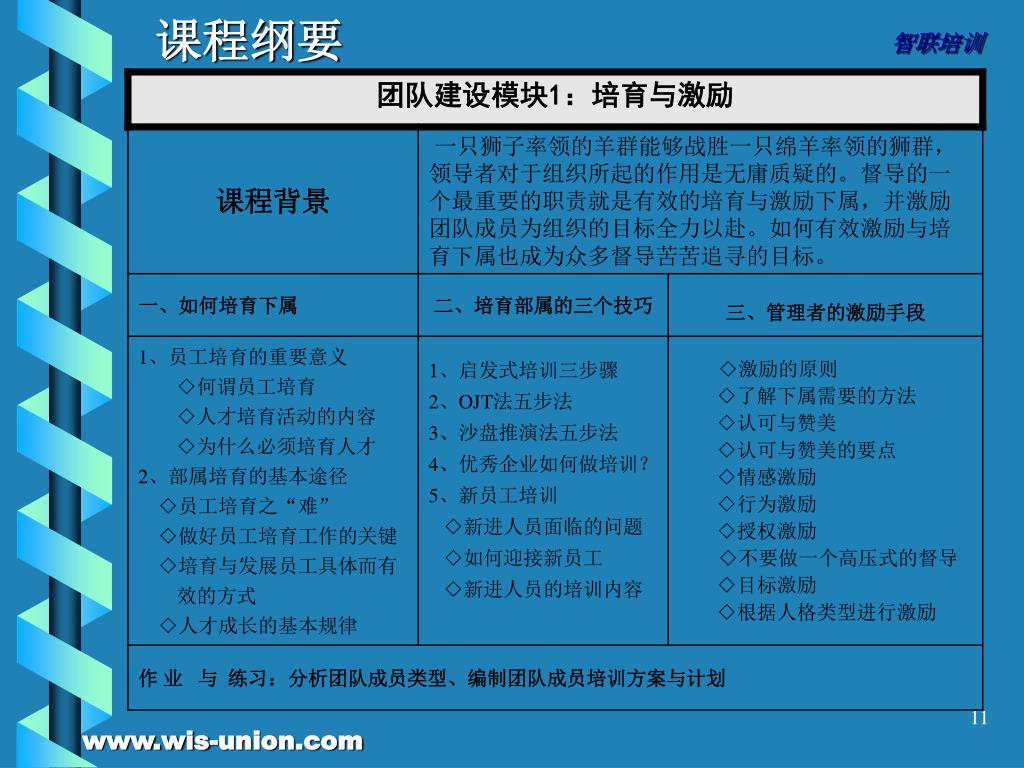 课程纲要

智联培训

团队建设模块1：培育与激励

| 课程背景 | 一只狮子率领的羊群能够战胜一只绵羊率领的狮群，领导者对于组织所起的作用是无庸质疑的。督导的一个最重要的职责就是有效的培育与激励下属，并激励团队成员为组织的目标全力以赴。如何有效激励与培育下属也成为众多督导苦苦追寻的目标。 | |
|---|---|---|
| 一、如何培育下属 | 二、培育部属的三个技巧 | 三、管理者的激励手段 |
| 1、员工培育的重要意义 ◇何谓员工培育 ◇人才培育活动的内容 ◇为什么必须培育人才 2、部属培育的基本途径 ◇员工培育之“难” ◇做好员工培育工作的关键 ◇培育与发展员工具体而有效的方式 ◇人才成长的基本规律 | 1、启发式培训三步骤 2、OJT法五步法 3、沙盘推演法五步法 4、优秀企业如何做培训？ 5、新员工培训 ◇新进人员面临的问题 ◇如何迎接新员工 ◇新进人员的培训内容 | ◇激励的原则 ◇了解下属需要的方法 ◇认可与赞美 ◇认可与赞美的要点 ◇情感激励 ◇行为激励 ◇授权激励 ◇不要做一个高压式的督导 ◇目标激励 ◇根据人格类型进行激励 |
| 作 业 与 练习：分析团队成员类型、编制团队成员培训方案与计划 | | |

11

www.wis-union.com